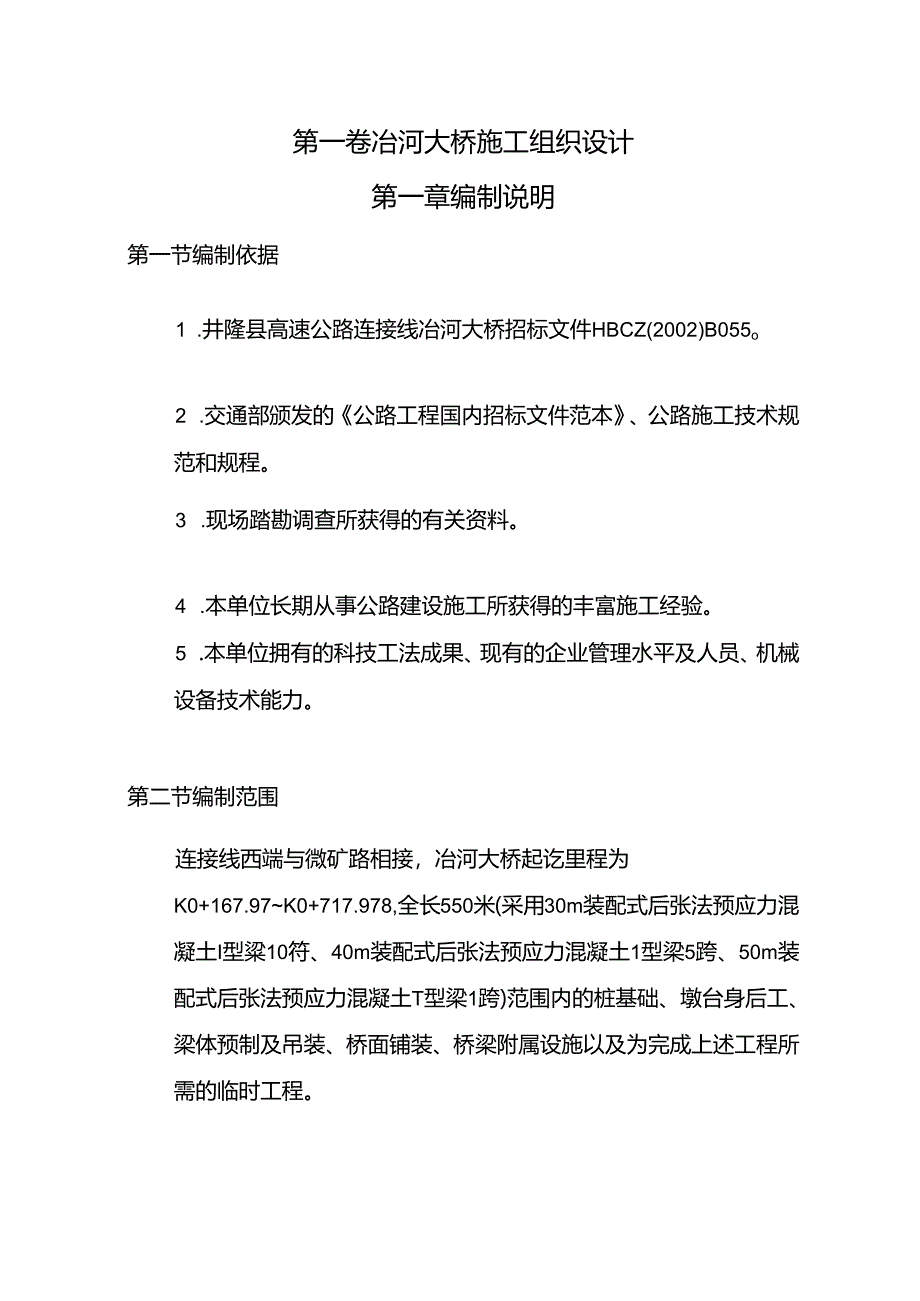 第一卷冶河大桥施工组织设计

第一章编制说明

第一节编制依据

1 .井隆县高速公路连接线冶河大桥招标文件HBCZ(2002)B055。

2 .交通部颁发的《公路工程国内招标文件范本》、公路施工技术规范和规程。

3 .现场踏勘调查所获得的有关资料。

4 .本单位长期从事公路建设施工所获得的丰富施工经验。

5 .本单位拥有的科技工法成果、现有的企业管理水平及人员、机械设备技术能力。

第二节编制范围

连接线西端与微矿路相接，冶河大桥起讫里程为K0+167.97~K0+717.978,全长550米(采用30m装配式后张法预应力混凝土I型梁10符、40m装配式后张法预应力混凝土1型梁5跨、50m装配式后张法预应力混凝土T型梁1跨)范围内的桩基础、墩台身后工、梁体预制及吊装、桥面铺装、桥梁附属设施以及为完成上述工程所需的临时工程。